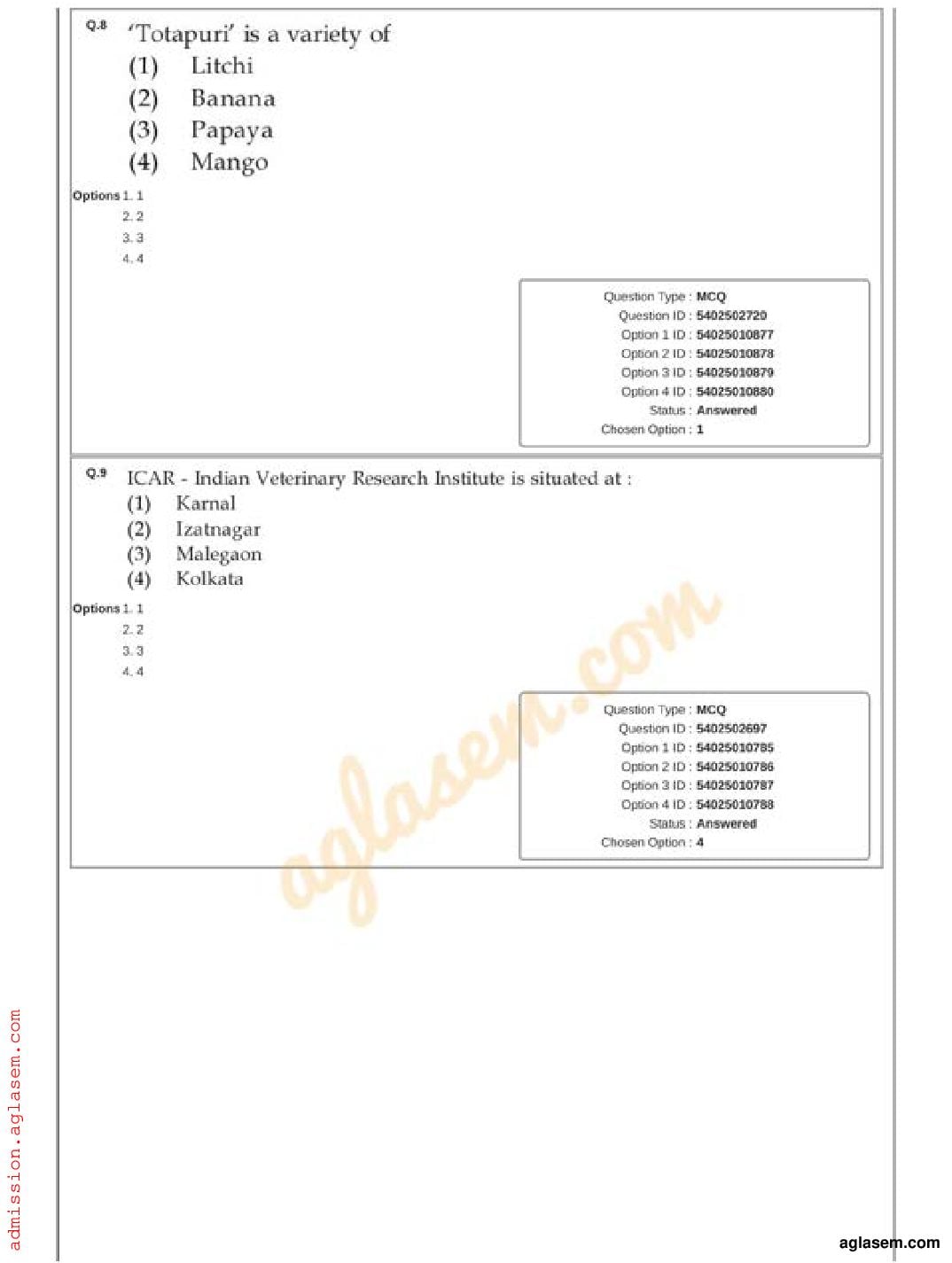 Q.8 'Totapuri' is a variety of
(1) Litchi
(2) Banana
(3) Papaya
(4) Mango

Options 1. 1
2. 2
3. 3
4. 4

Question Type : MCQ
Question ID : 5402502720
Option 1 ID : 54025010877
Option 2 ID : 54025010878
Option 3 ID : 54025010879
Option 4 ID : 54025010880
Status : Answered
Chosen Option : 1

Q.9 ICAR - Indian Veterinary Research Institute is situated at :
(1) Karnal
(2) Izatnagar
(3) Malegaon
(4) Kolkata

Options 1. 1
2. 2
3. 3
4. 4

Question Type : MCQ
Question ID : 5402502697
Option 1 ID : 54025010785
Option 2 ID : 54025010786
Option 3 ID : 54025010787
Option 4 ID : 54025010788
Status : Answered
Chosen Option : 4

aglasem.com

admission.aglasem.com

aglasem.com